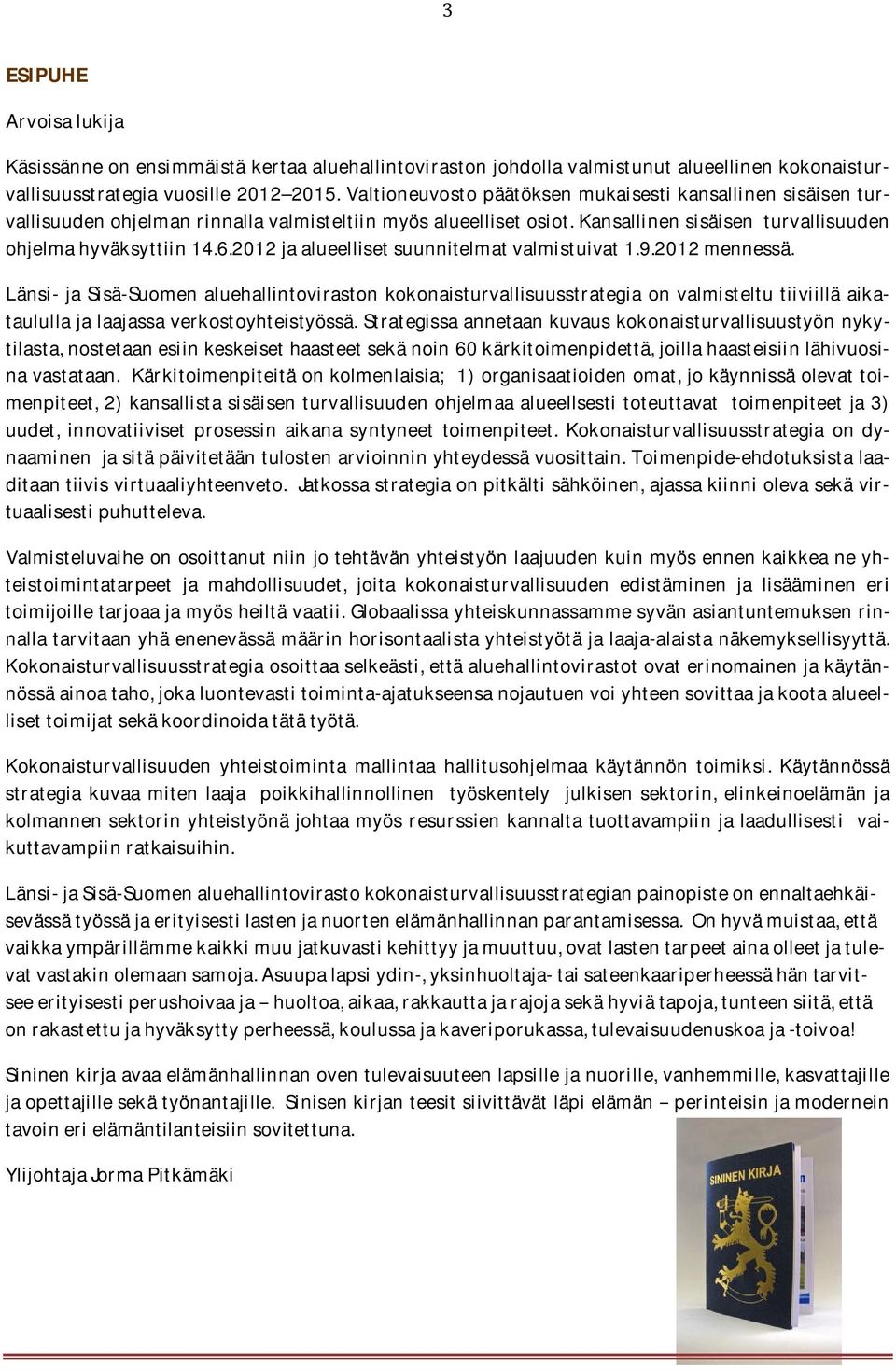 3

ESIPUHE

Arvoisa lukija

Käsissänne on ensimmäistä kertaa aluehallintoviraston johdolla valmistunut alueellinen kokonaisturvallisuusstrategia vuosille 2012–2015. Valtioneuvosto päätöksen mukaisesti kansallinen sisäisen turvallisuuden ohjelman rinnalla valmisteltiin myös alueelliset osiot. Kansallinen sisäisen turvallisuuden ohjelma hyväksyttiin 14.6.2012 ja alueelliset suunnitelmat valmistuivat 1.9.2012 mennessä.

Länsi- ja Sisä-Suomen aluehallintoviraston kokonaisturvallisuusstrategia on valmisteltu tiiviillä aikataululla ja laajassa verkostoyhteistyössä. Strategissa annetaan kuvaus kokonaisturvallisuustyön nykytilasta, nostetaan esiin keskeiset haasteet sekä noin 60 kärkitoimenpidettä, joilla haasteisiin lähivuosina vastataan. Kärkitoimenpiteitä on kolmenlaisia; 1) organisaatioiden omat, jo käynnissä olevat toimenpiteet, 2) kansallista sisäisen turvallisuuden ohjelmaa alueellsesti toteuttavat toimenpiteet ja 3) uudet, innovatiiviset prosessin aikana syntyneet toimenpiteet. Kokonaisturvallisuusstrategia on dynaaminen ja sitä päivitetään tulosten arvioinnin yhteydessä vuosittain. Toimenpide-ehdotuksista laaditaan tiivis virtuaaliyhteenveto. Jatkossa strategia on pitkälti sähköinen, ajassa kiinni oleva sekä virtuaalisesti puhutteleva.

Valmisteluvaihe on osoittanut niin jo tehtävän yhteistyön laajuuden kuin myös ennen kaikkea ne yhteistoimintatarpeet ja mahdollisuudet, joita kokonaisturvallisuuden edistäminen ja lisääminen eri toimijoille tarjoaa ja myös heiltä vaatii. Globaalissa yhteiskunnassamme syvän asiantuntemuksen rinnalla tarvitaan yhä enenevässä määrin horisontaalista yhteistyötä ja laaja-alaista näkemyksellisyyttä. Kokonaisturvallisuusstrategia osoittaa selkeästi, että aluehallintovirastot ovat erinomainen ja käytännössä ainoa taho, joka luontevasti toiminta-ajatukseensa nojautuen voi yhteen sovittaa ja koota alueelliset toimijat sekä koordinoida tätä työtä.

Kokonaisturvallisuuden yhteistoiminta mallintaa hallitusohjelmaa käytännön toimiksi. Käytännössä strategia kuvaa miten laaja poikkihallinnollinen työskentely julkisen sektorin, elinkeinoelämän ja kolmannen sektorin yhteistyönä johtaa myös resurssien kannalta tuottavampiin ja laadullisesti vaikuttavampiin ratkaisuihin.

Länsi- ja Sisä-Suomen aluehallintovirasto kokonaisturvallisuusstrategian painopiste on ennaltaehkäisevässä työssä ja erityisesti lasten ja nuorten elämänhallinnan parantamisessa. On hyvä muistaa, että vaikka ympärillämme kaikki muu jatkuvasti kehittyy ja muuttuu, ovat lasten tarpeet aina olleet ja tulevat vastakin olemaan samoja. Asuupa lapsi ydin-, yksinhuoltaja- tai sateenkaariperheessä hän tarvitsee erityisesti perushoivaa ja – huoltoa, aikaa, rakkautta ja rajoja sekä hyviä tapoja, tunteen siitä, että on rakastettu ja hyväksytty perheessä, koulussa ja kaveriporukassa, tulevaisuudenuskoa ja -toivoa!

Sininen kirja avaa elämänhallinnan oven tulevaisuuteen lapsille ja nuorille, vanhemmille, kasvattajille ja opettajille sekä työnantajille. Sinisen kirjan teesit siivittävät läpi elämän – perinteisin ja modernein tavoin eri elämäntilanteisiin sovitettuna.

Ylijohtaja Jorma Pitkämäki

SININEN KIRJA